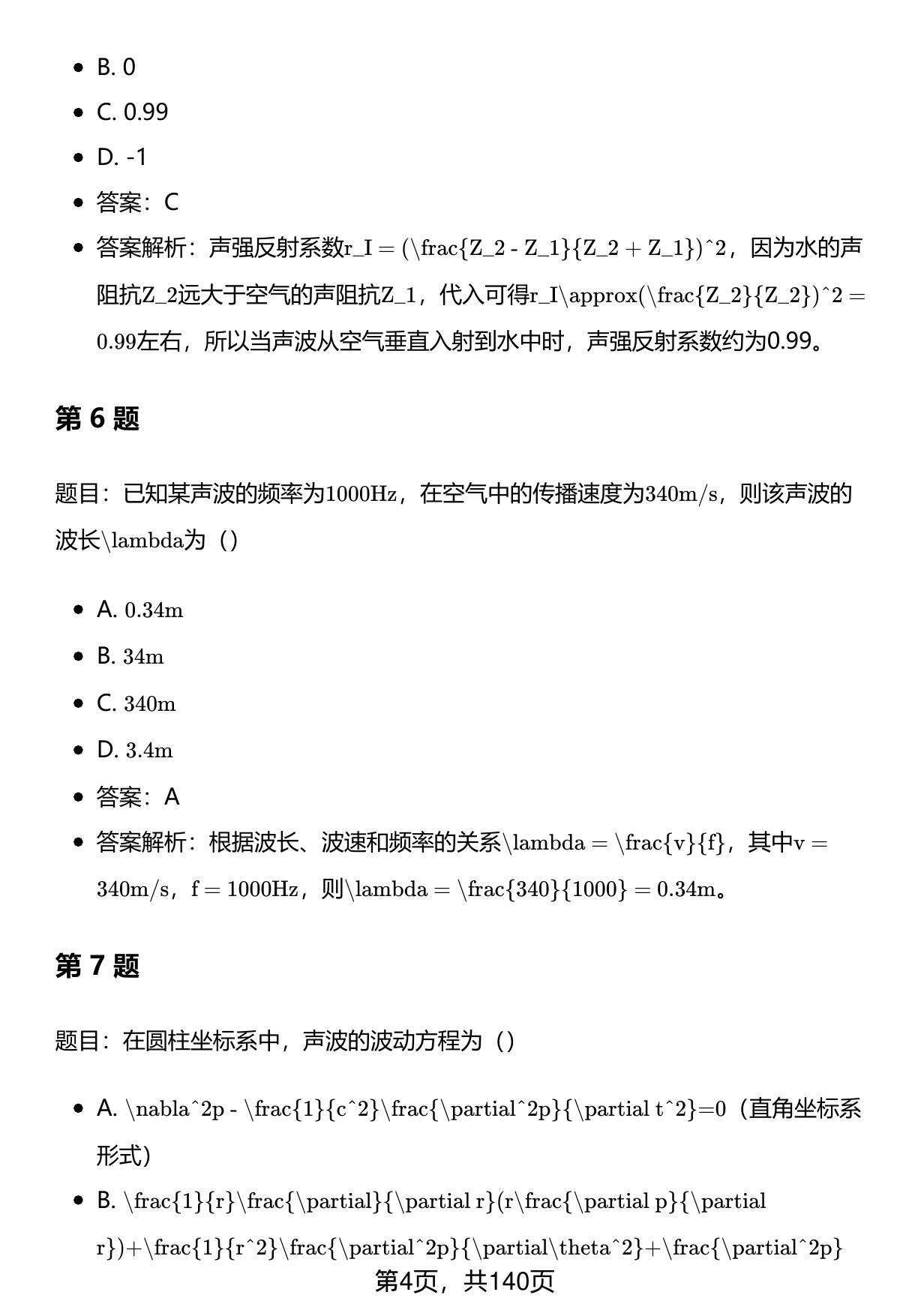 - B. 0
- C. 0.99
- D. -1
- 答案：C
- 答案解析：声强反射系数r_I = (\frac{Z_2 - Z_1}{Z_2 + Z_1})^2，因为水的声阻抗Z_2远大于空气的声阻抗Z_1，代入可得r_I\approx(\frac{Z_2}{Z_2})^2 = 0.99左右，所以当声波从空气垂直入射到水中时，声强反射系数约为0.99。

第 6 题

题目：已知某声波的频率为1000Hz，在空气中的传播速度为340m/s，则该声波的波长\lambda为（）

- A. 0.34m
- B. 34m
- C. 340m
- D. 3.4m
- 答案：A
- 答案解析：根据波长、波速和频率的关系\lambda = \frac{v}{f}，其中v = 340m/s，f = 1000Hz，则\lambda = \frac{340}{1000} = 0.34m。

第 7 题

题目：在圆柱坐标系中，声波的波动方程为（）

- A. \nabla^2p - \frac{1}{c^2}\frac{\partial^2p}{\partial t^2}=0（直角坐标系形式）
- B. \frac{1}{r}\frac{\partial}{\partial r}(r\frac{\partial p}{\partial r})+\frac{1}{r^2}\frac{\partial^2p}{\partial\theta^2}+\frac{\partial^2p}

第4页，共140页